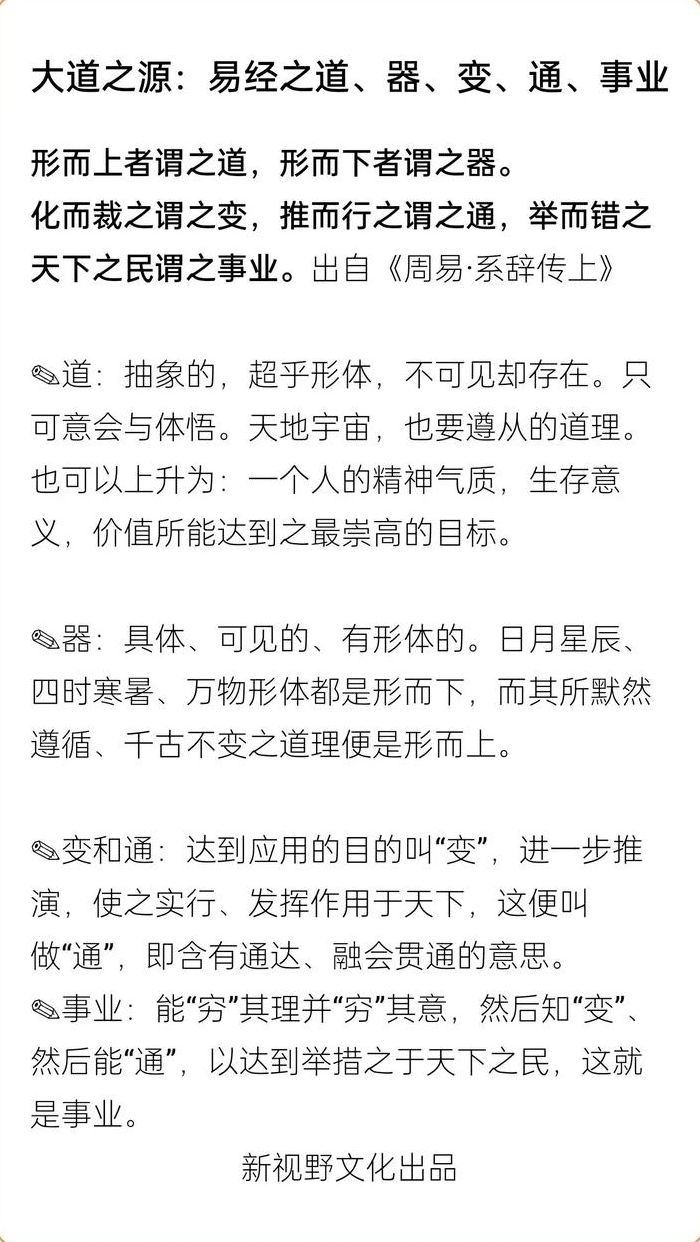 大道之源：易经之道、器、变、通、事业

形而上者谓之道，形而下者谓之器。
化而裁之谓之变，推而行之谓之通，举而错之天下之民谓之事业。出自《周易·系辞传上》

✎道：抽象的，超乎形体，不可见却存在。只可意会与体悟。天地宇宙，也要遵从的道理。也可以上升为：一个人的精神气质，生存意义，价值所能达到之最崇高的目标。

✎器：具体、可见的、有形体的。日月星辰、四时寒暑、万物形体都是形而下，而其所默然遵循、千古不变之道理便是形而上。

✎变和通：达到应用的目的叫“变”，进一步推演，使之实行、发挥作用于天下，这便叫做“通”，即含有通达、融会贯通的意思。
✎事业：能“穷”其理并“穷”其意，然后知“变”、然后能“通”，以达到举措之于天下之民，这就是事业。

新视野文化出品